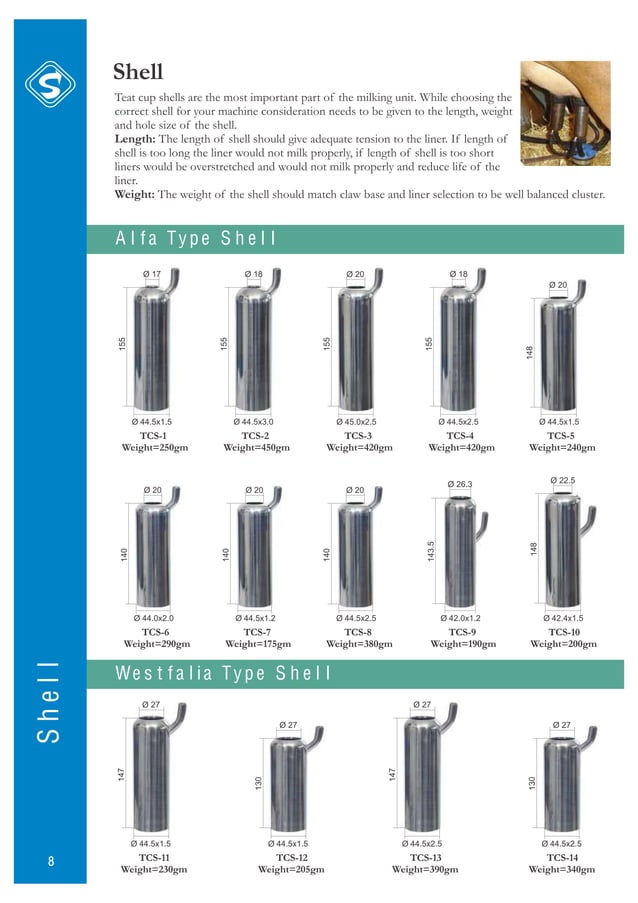 Shell

Teat cup shells are the most important part of the milking unit. While choosing the correct shell for your machine consideration needs to be given to the length, weight and hole size of the shell.
**Length:** The length of shell should give adequate tension to the liner. If length of shell is too long the liner would not milk properly, if length of shell is too short liners would be overstretched and would not milk properly and reduce life of the liner.
**Weight:** The weight of the shell should match claw base and liner selection to be well balanced cluster.

Alfa Type Shell

Ø 17
155
Ø 44.5x1.5
TCS-1
Weight=250gm

Ø 18
155
Ø 44.5x3.0
TCS-2
Weight=450gm

Ø 20
155
Ø 45.0x2.5
TCS-3
Weight=420gm

Ø 18
155
Ø 44.5x2.5
TCS-4
Weight=420gm

Ø 20
148
Ø 44.5x1.5
TCS-5
Weight=240gm

Ø 20
140
Ø 44.0x2.0
TCS-6
Weight=290gm

Ø 20
140
Ø 44.5x1.2
TCS-7
Weight=175gm

Ø 20
140
Ø 44.5x2.5
TCS-8
Weight=380gm

Ø 26.3
143.5
Ø 42.0x1.2
TCS-9
Weight=190gm

Ø 22.5
148
Ø 42.4x1.5
TCS-10
Weight=200gm

Westfalia Type Shell

Ø 27
147
Ø 44.5x1.5
TCS-11
Weight=230gm

Ø 27
130
Ø 44.5x1.5
TCS-12
Weight=205gm

Ø 27
147
Ø 44.5x2.5
TCS-13
Weight=390gm

Ø 27
130
Ø 44.5x2.5
TCS-14
Weight=340gm

Shell

8